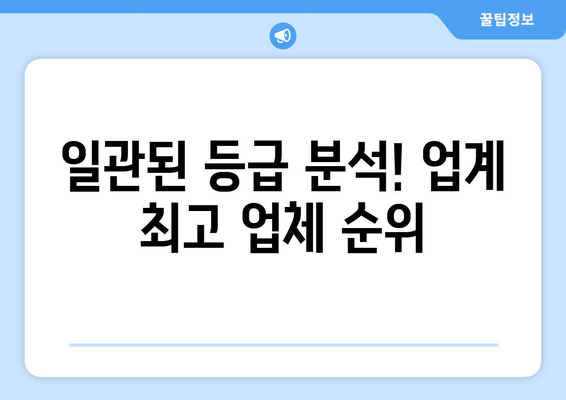 꿀팁정보

일관된 등급 분석! 업계 최고 업체 순위